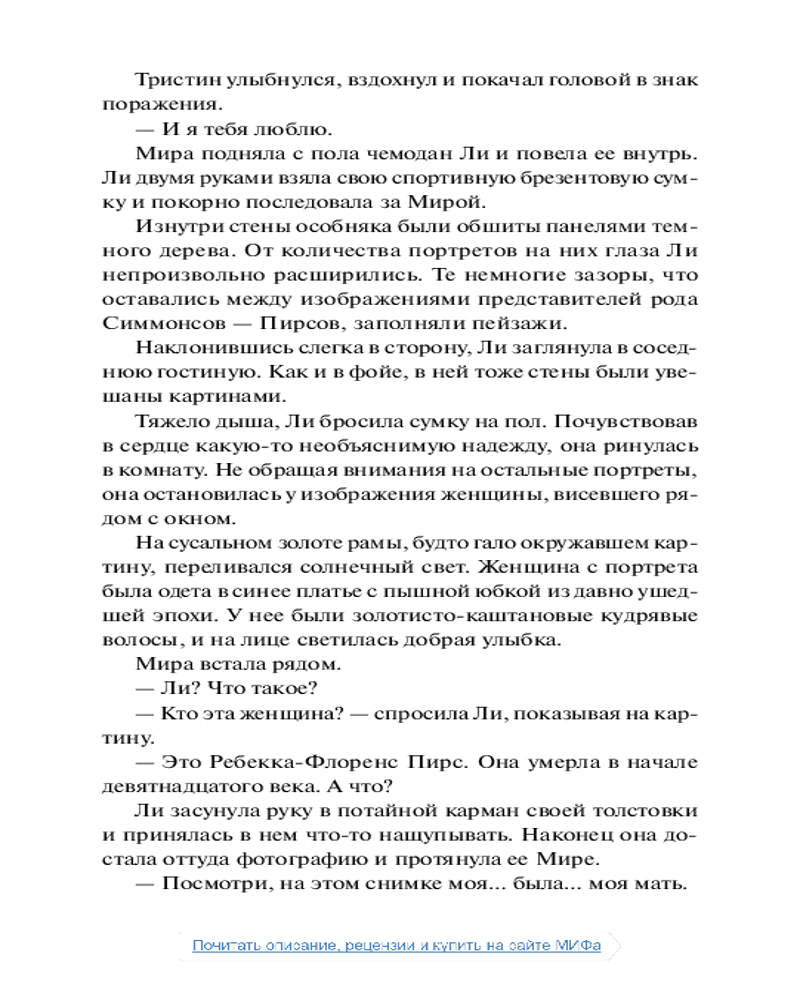 Тристин улыбнулся, вздохнул и покачал головой в знак поражения.

— И я тебя люблю.

Мира подняла с пола чемодан Ли и повела ее внутрь. Ли двумя руками взяла свою спортивную брезентовую сумку и покорно последовала за Мирой.

Изнутри стены особняка были обшиты панелями темного дерева. От количества портретов на них глаза Ли непроизвольно расширились. Те немногие зазоры, что оставались между изображениями представителей рода Симмонсов — Пирсов, заполняли пейзажи.

Наклонившись слегка в сторону, Ли заглянула в соседнюю гостиную. Как и в фойе, в ней тоже стены были увешаны картинами.

Тяжело дыша, Ли бросила сумку на пол. Почувствовав в сердце какую-то необъяснимую надежду, она ринулась в комнату. Не обращая внимания на остальные портреты, она остановилась у изображения женщины, висевшего рядом с окном.

На сусальном золоте рамы, будто гало окружавшем картину, переливался солнечный свет. Женщина с портрета была одета в синее платье с пышной юбкой из давно ушедшей эпохи. У нее были золотисто-каштановые кудрявые волосы, и на лице светилась добрая улыбка.

Мира встала рядом.

— Ли? Что такое?

— Кто эта женщина? — спросила Ли, показывая на картину.

— Это Ребекка-Флоренс Пирс. Она умерла в начале девятнадцатого века. А что?

Ли засунула руку в потайной карман своей толстовки и принялась в нем что-то нащупывать. Наконец она достала оттуда фотографию и протянула ее Мире.

— Посмотри, на этом снимке моя... была... моя мать.

Почитать описание, рецензии и купить на сайте МИФа